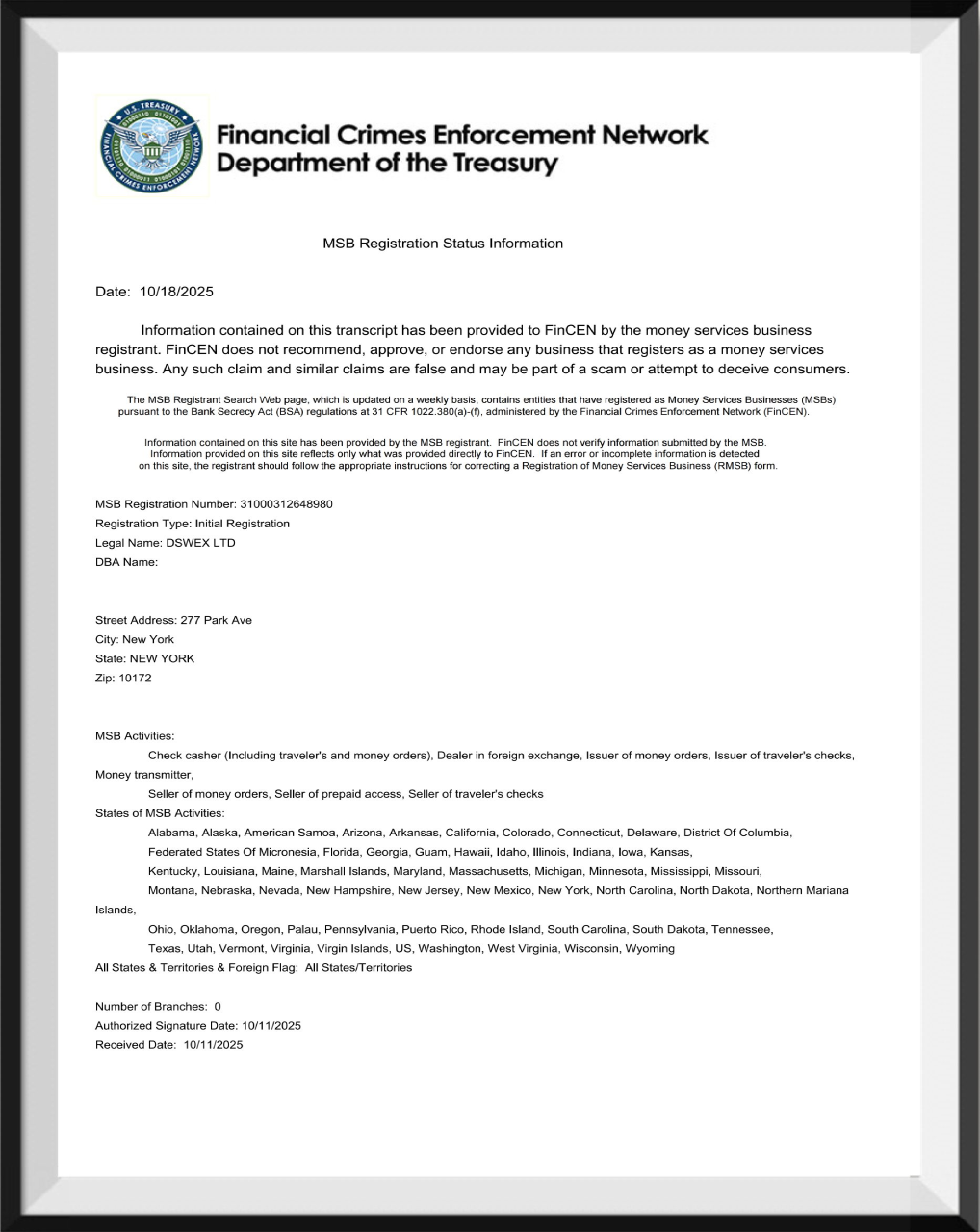 U.S. TREASURY
FINANCIAL CRIMES ENFORCEMENT NETWORK

Financial Crimes Enforcement Network
Department of the Treasury

MSB Registration Status Information

Date: 10/18/2025

Information contained on this transcript has been provided to FinCEN by the money services business registrant. FinCEN does not recommend, approve, or endorse any business that registers as a money services business. Any such claim and similar claims are false and may be part of a scam or attempt to deceive consumers.

The MSB Registrant Search Web page, which is updated on a weekly basis, contains entities that have registered as Money Services Businesses (MSBs) pursuant to the Bank Secrecy Act (BSA) regulations at 31 CFR 1022.380(a)-(f), administered by the Financial Crimes Enforcement Network (FinCEN).

Information contained on this site has been provided by the MSB registrant. FinCEN does not verify information submitted by the MSB. Information provided on this site reflects only what was provided directly to FinCEN. If an error or incomplete information is detected on this site, the registrant should follow the appropriate instructions for correcting a Registration of Money Services Business (RMSB) form.

MSB Registration Number: 31000312648980
Registration Type: Initial Registration
Legal Name: DSWEX LTD
DBA Name:

Street Address: 277 Park Ave
City: New York
State: NEW YORK
Zip: 10172

MSB Activities:
Check casher (Including traveler's and money orders), Dealer in foreign exchange, Issuer of money orders, Issuer of traveler's checks, Money transmitter,
Seller of money orders, Seller of prepaid access, Seller of traveler's checks
States of MSB Activities:
Alabama, Alaska, American Samoa, Arizona, Arkansas, California, Colorado, Connecticut, Delaware, District Of Columbia,
Federated States Of Micronesia, Florida, Georgia, Guam, Hawaii, Idaho, Illinois, Indiana, Iowa, Kansas,
Kentucky, Louisiana, Maine, Marshall Islands, Maryland, Massachusetts, Michigan, Minnesota, Mississippi, Missouri,
Montana, Nebraska, Nevada, New Hampshire, New Jersey, New Mexico, New York, North Carolina, North Dakota, Northern Mariana Islands,
Ohio, Oklahoma, Oregon, Palau, Pennsylvania, Puerto Rico, Rhode Island, South Carolina, South Dakota, Tennessee,
Texas, Utah, Vermont, Virginia, Virgin Islands, US, Washington, West Virginia, Wisconsin, Wyoming
All States & Territories & Foreign Flag: All States/Territories

Number of Branches: 0
Authorized Signature Date: 10/11/2025
Received Date: 10/11/2025